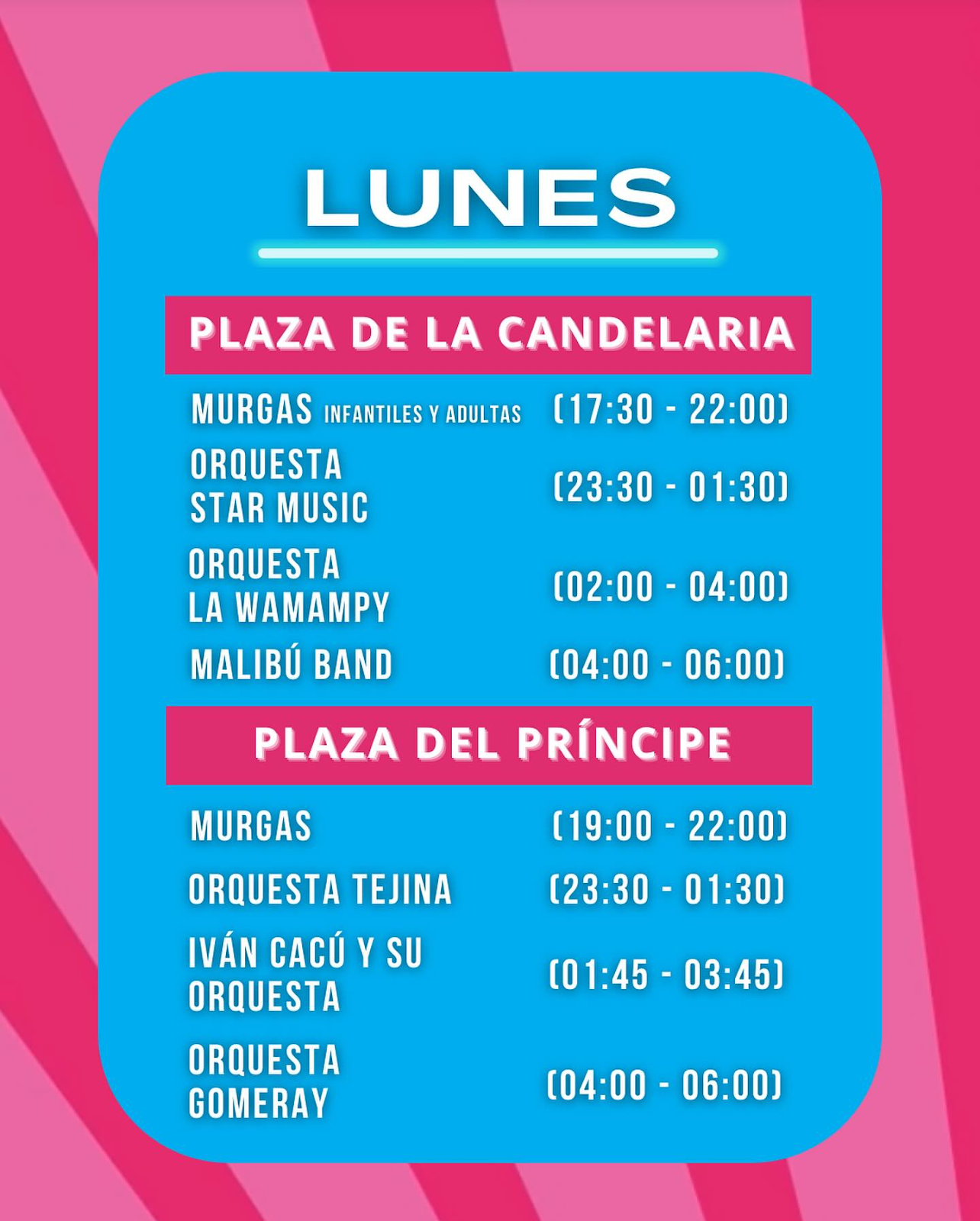 LUNES

PLAZA DE LA CANDELARIA

MURGAS INFANTILES Y ADULTAS (17:30 - 22:00)

ORQUESTA STAR MUSIC (23:30 - 01:30)

ORQUESTA LA WAMAMPY (02:00 - 04:00)

MALIBÚ BAND (04:00 - 06:00)

PLAZA DEL PRÍNCIPE

MURGAS (19:00 - 22:00)

ORQUESTA TEJINA (23:30 - 01:30)

IVÁN CACÚ Y SU ORQUESTA (01:45 - 03:45)

ORQUESTA GOMERAY (04:00 - 06:00)